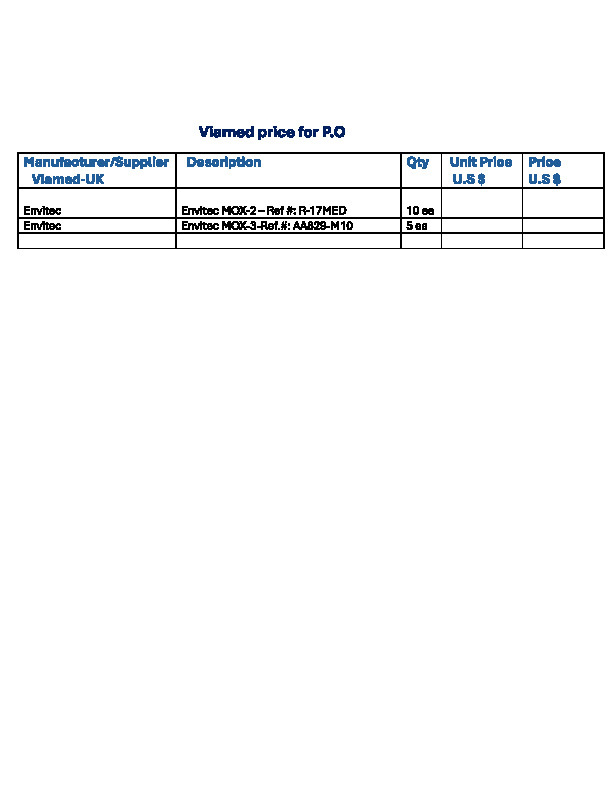 Viamed price for P.O

| Manufacturer/Supplier Viamed-UK | Description | Qty | Unit Price U.S $ | Price U.S $ |
|---|---|---|---|---|
| Envitec | Envitec MOX-2 – Ref #: R-17MED | 10 ea | | |
| Envitec | Envitec MOX-3-Ref.#: AA829-M10 | 5 ea | | |
| | | | | |